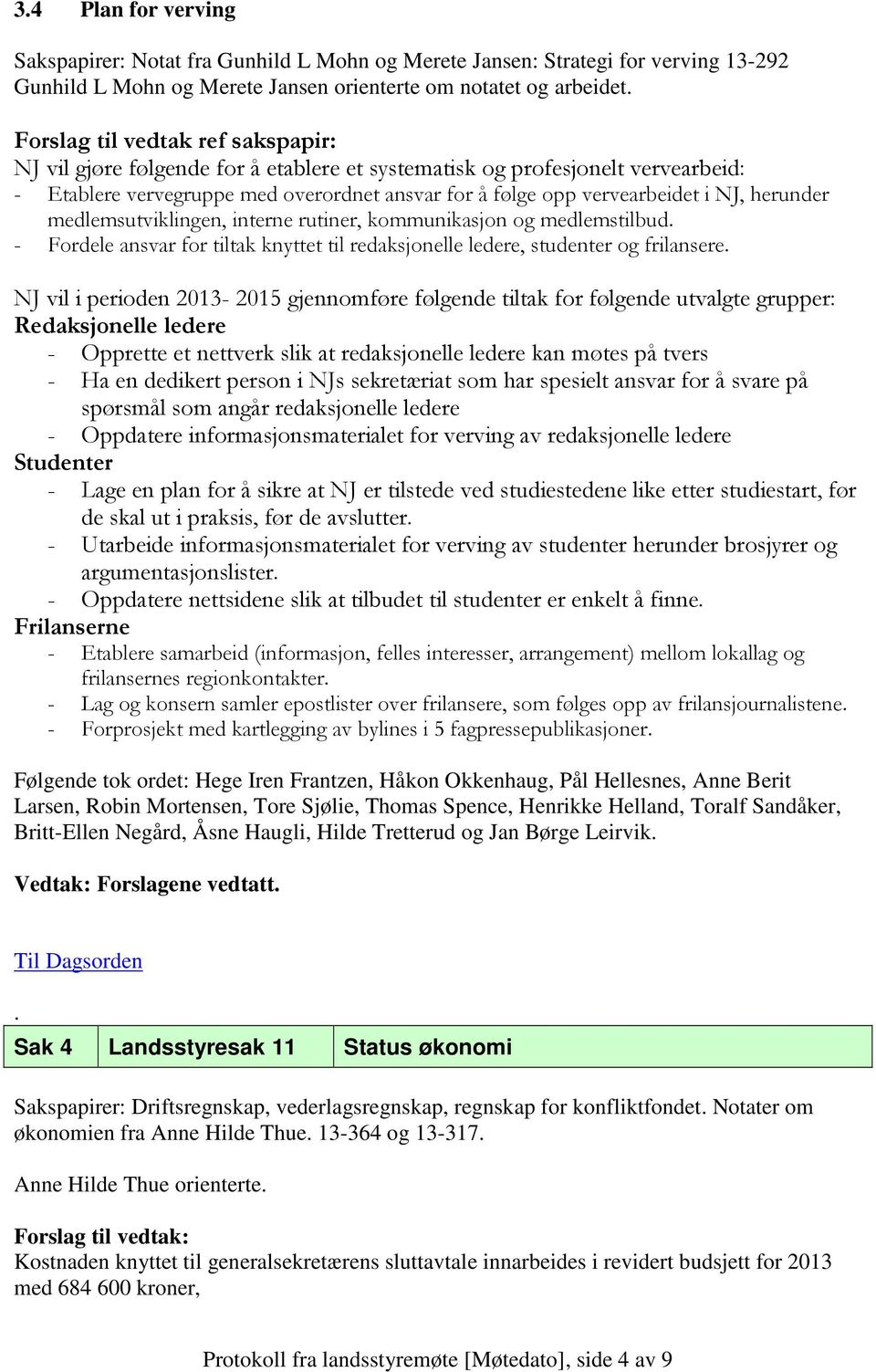 3.4 Plan for verving

Sakspapirer: Notat fra Gunhild L Mohn og Merete Jansen: Strategi for verving 13-292
Gunhild L Mohn og Merete Jansen orienterte om notatet og arbeidet.

Forslag til vedtak ref sakspapir:
NJ vil gjøre følgende for å etablere et systematisk og profesjonelt vervearbeid:
- Etablere vervegruppe med overordnet ansvar for å følge opp vervearbeidet i NJ, herunder medlemsutviklingen, interne rutiner, kommunikasjon og medlemstilbud.
- Fordele ansvar for tiltak knyttet til redaksjonelle ledere, studenter og frilansere.

NJ vil i perioden 2013- 2015 gjennomføre følgende tiltak for følgende utvalgte grupper:
Redaksjonelle ledere
- Opprette et nettverk slik at redaksjonelle ledere kan møtes på tvers
- Ha en dedikert person i NJs sekretæriat som har spesielt ansvar for å svare på spørsmål som angår redaksjonelle ledere
- Oppdatere informasjonsmaterialet for verving av redaksjonelle ledere
Studenter
- Lage en plan for å sikre at NJ er tilstede ved studiestedene like etter studiestart, før de skal ut i praksis, før de avslutter.
- Utarbeide informasjonsmaterialet for verving av studenter herunder brosjyrer og argumentasjonslister.
- Oppdatere nettsidene slik at tilbudet til studenter er enkelt å finne.
Frilanserne
- Etablere samarbeid (informasjon, felles interesser, arrangement) mellom lokallag og frilansernes regionkontakter.
- Lag og konsern samler epostlister over frilansere, som følges opp av frilansjournalistene.
- Forprosjekt med kartlegging av bylines i 5 fagpressepublikasjoner.

Følgende tok ordet: Hege Iren Frantzen, Håkon Okkenhaug, Pål Hellesnes, Anne Berit Larsen, Robin Mortensen, Tore Sjølie, Thomas Spence, Henrikke Helland, Toralf Sandåker, Britt-Ellen Negård, Åsne Haugli, Hilde Tretterud og Jan Børge Leirvik.

Vedtak: Forslagene vedtatt.

Til Dagsorden

.
| Sak 4 | Landsstyresak 11 | Status økonomi |
|---|---|---|

Sakspapirer: Driftsregnskap, vederlagsregnskap, regnskap for konfliktfondet. Notater om økonomien fra Anne Hilde Thue. 13-364 og 13-317.

Anne Hilde Thue orienterte.

Forslag til vedtak:
Kostnaden knyttet til generalsekretærens sluttavtale innarbeides i revidert budsjett for 2013 med 684 600 kroner,

Protokoll fra landsstyremøte [Møtedato], side 4 av 9